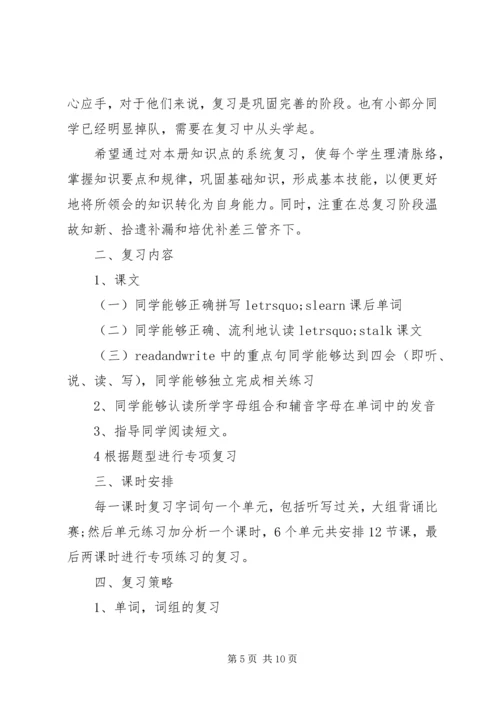 心应手，对于他们来说，复习是巩固完善的阶段。也有小部分同学已经明显掉队，需要在复习中从头学起。

希望通过对本册知识点的系统复习，使每个学生理清脉络，掌握知识要点和规律，巩固基础知识，形成基本技能，以便更好地将所领会的知识转化为自身能力。同时，注重在总复习阶段温故知新、拾遗补漏和培优补差三管齐下。

二、复习内容

1、课文

（一）同学能够正确拼写 letrsquo;slearn 课后单词

（二）同学能够正确、流利地认读 letrsquo;stalk 课文

（三）readandwrite 中的重点句同学能够达到四会（即听、说、读、写），同学能够独立完成相关练习

2、同学能够认读所学字母组合和辅音字母在单词中的发音

3、指导同学阅读短文。

4 根据题型进行专项复习

三、课时安排

每一课时复习字词句一个单元，包括听写过关，大组背诵比赛;然后单元练习加分析一个课时，6 个单元共安排 12 节课，最后两课时进行专项练习的复习。

四、复习策略

1、单词，词组的复习

第 5 页 共 10 页